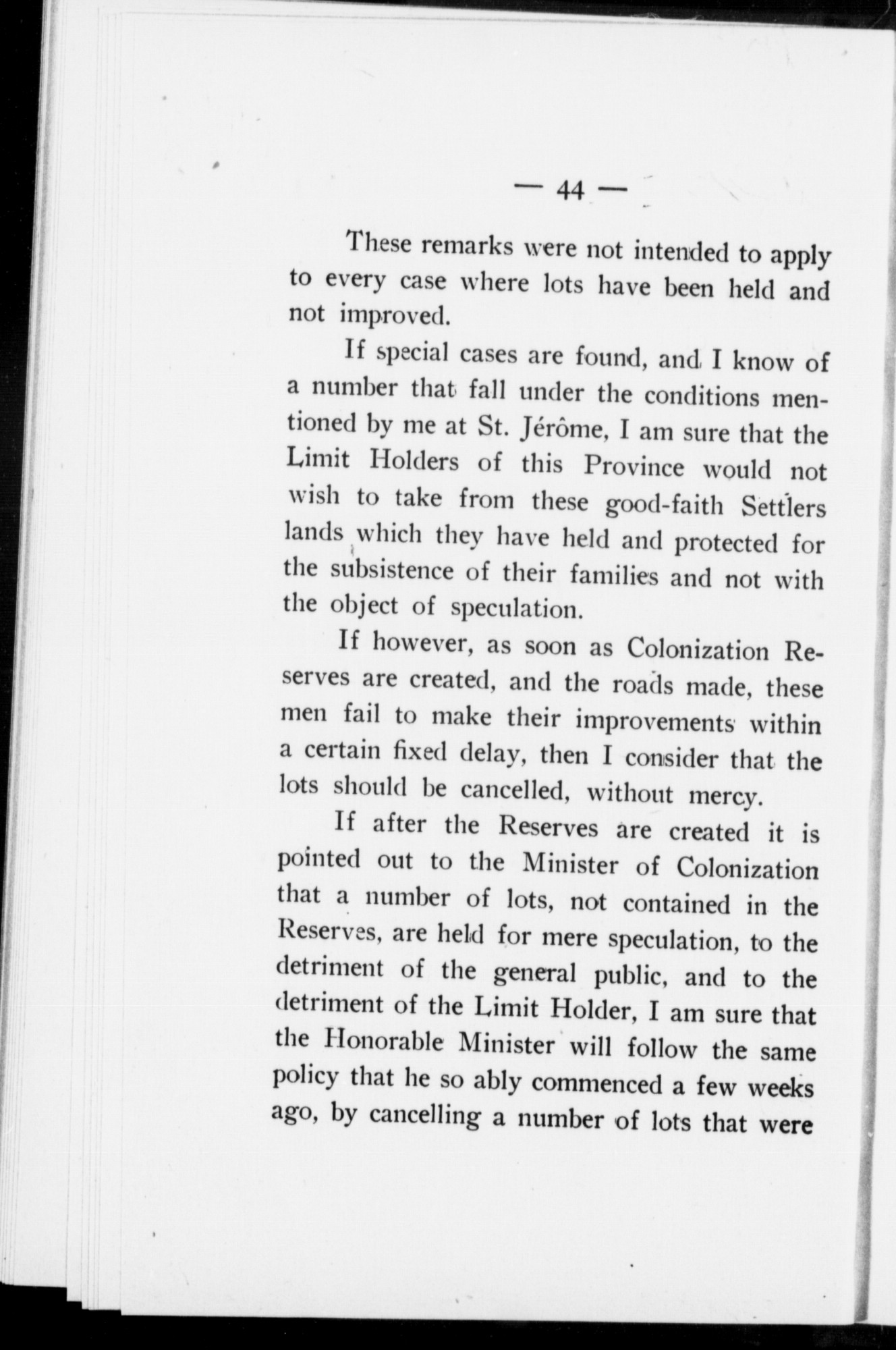 — 44 —

These remarks were not intended to apply to every case where lots have been held and not improved.

If special cases are found, and I know of a number that fall under the conditions mentioned by me at St. Jérôme, I am sure that the Limit Holders of this Province would not wish to take from these good-faith Settlers lands which they have held and protected for the subsistence of their families and not with the object of speculation.

If however, as soon as Colonization Reserves are created, and the roads made, these men fail to make their improvements within a certain fixed delay, then I consider that the lots should be cancelled, without mercy.

If after the Reserves are created it is pointed out to the Minister of Colonization that a number of lots, not contained in the Reserves, are held for mere speculation, to the detriment of the general public, and to the detriment of the Limit Holder, I am sure that the Honorable Minister will follow the same policy that he so ably commenced a few weeks ago, by cancelling a number of lots that were